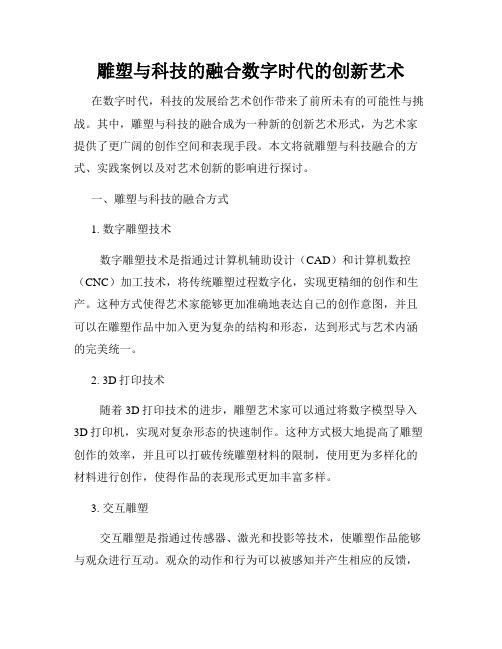 雕塑与科技的融合数字时代的创新艺术

在数字时代，科技的发展给艺术创作带来了前所未有的可能性与挑战。其中，雕塑与科技的融合成为一种新的创新艺术形式，为艺术家提供了更广阔的创作空间和表现手段。本文将就雕塑与科技融合的方式、实践案例以及对艺术创新的影响进行探讨。

一、雕塑与科技的融合方式

1. 数字雕塑技术

数字雕塑技术是指通过计算机辅助设计（CAD）和计算机数控（CNC）加工技术，将传统雕塑过程数字化，实现更精细的创作和生产。这种方式使得艺术家能够更加准确地表达自己的创作意图，并且可以在雕塑作品中加入更为复杂的结构和形态，达到形式与艺术内涵的完美统一。

2. 3D 打印技术

随着 3D 打印技术的进步，雕塑艺术家可以通过将数字模型导入 3D 打印机，实现对复杂形态的快速制作。这种方式极大地提高了雕塑创作的效率，并且可以打破传统雕塑材料的限制，使用更为多样化的材料进行创作，使得作品的表现形式更加丰富多样。

3. 交互雕塑

交互雕塑是指通过传感器、激光和投影等技术，使雕塑作品能够与观众进行互动。观众的动作和行为可以被感知并产生相应的反馈，